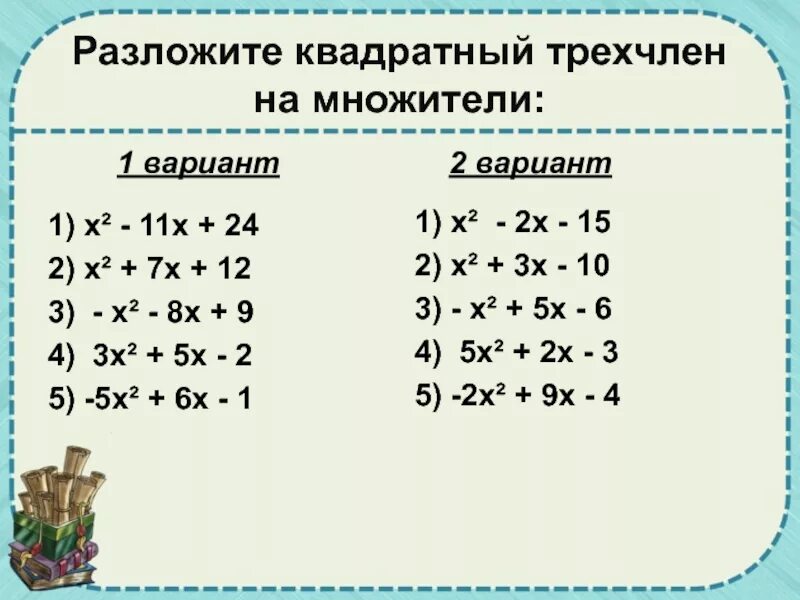 Разложите квадратный трехчлен на множители:

1 вариант

1) $x^2 - 11x + 24$
2) $x^2 + 7x + 12$
3) $- x^2 - 8x + 9$
4) $3x^2 + 5x - 2$
5) $-5x^2 + 6x - 1$

2 вариант

1) $x^2 - 2x - 15$
2) $x^2 + 3x - 10$
3) $- x^2 + 5x - 6$
4) $5x^2 + 2x - 3$
5) $-2x^2 + 9x - 4$